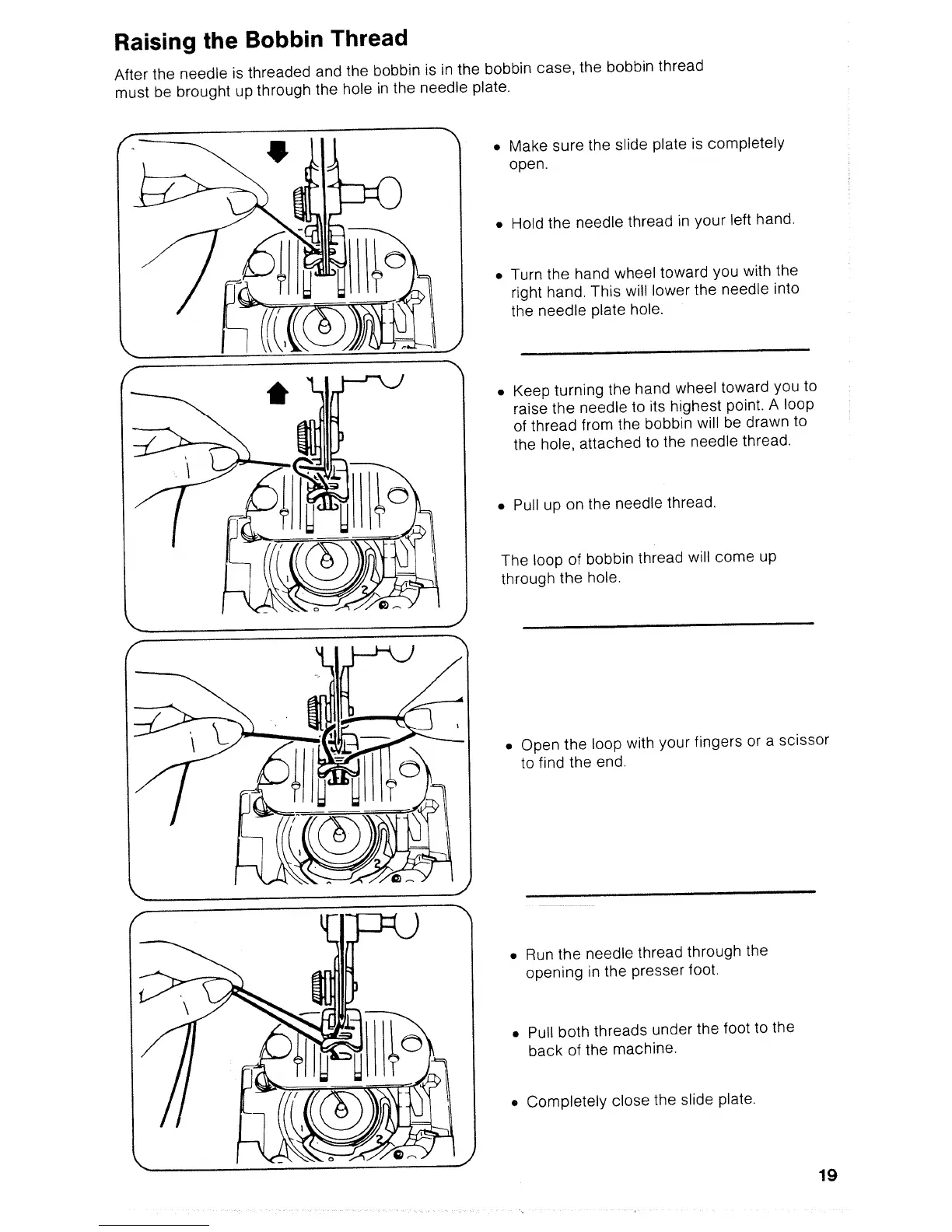 Raising the Bobbin Thread

After the needle is threaded and the bobbin is in the bobbin case, the bobbin thread must be brought up through the hole in the needle plate.

• Make sure the slide plate is completely open.

• Hold the needle thread in your left hand.

• Turn the hand wheel toward you with the right hand. This will lower the needle into the needle plate hole.

• Keep turning the hand wheel toward you to raise the needle to its highest point. A loop of thread from the bobbin will be drawn to the hole, attached to the needle thread.

• Pull up on the needle thread.

The loop of bobbin thread will come up through the hole.

• Open the loop with your fingers or a scissor to find the end.

• Run the needle thread through the opening in the presser foot.

• Pull both threads under the foot to the back of the machine.

• Completely close the slide plate.

19